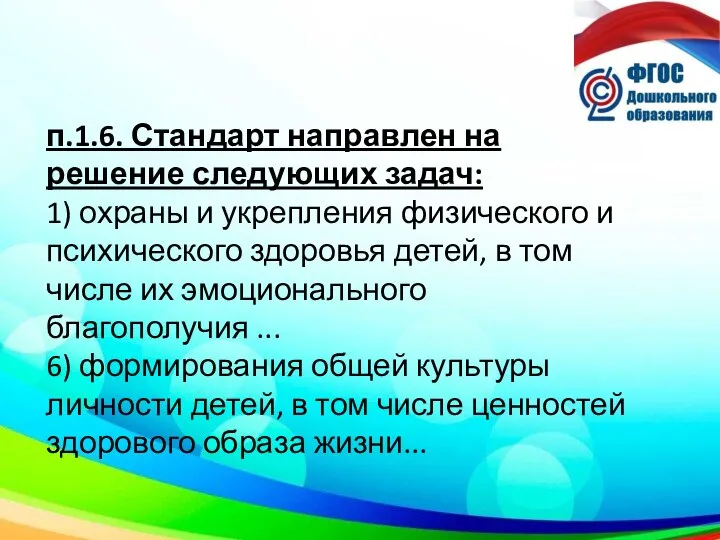 ФГОС
Дошкольного
образования

п.1.6. Стандарт направлен на решение следующих задач:
1) охраны и укрепления физического и психического здоровья детей, в том числе их эмоционального благополучия ...
6) формирования общей культуры личности детей, в том числе ценностей здорового образа жизни...